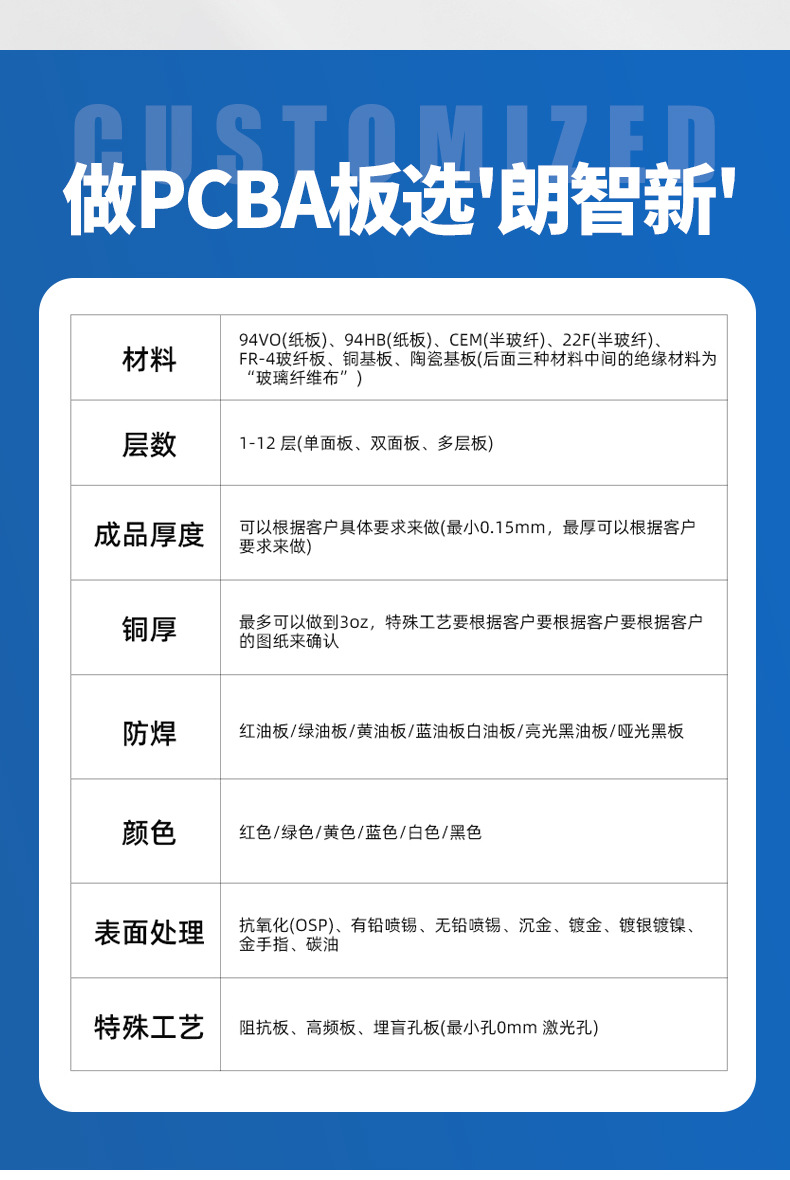 CUSTOMIZED

做PCBA板选'朗智新'

| 材料 | 94VO(纸板)、94HB(纸板)、CEM(半玻纤)、22F(半玻纤)、FR-4玻纤板、铜基板、陶瓷基板(后面三种材料中间的绝缘材料为“玻璃纤维布”) |
|---|---|
| 层数 | 1-12 层(单面板、双面板、多层板) |
| 成品厚度 | 可以根据客户具体要求来做(最小0.15mm，最厚可以根据客户要求来做) |
| 铜厚 | 最多可以做到3oz，特殊工艺要根据客户要根据客户要根据客户的图纸来确认 |
| 防焊 | 红油板/绿油板/黄油板/蓝油板白油板/亮光黑油板/哑光黑板 |
| 颜色 | 红色/绿色/黄色/蓝色/白色/黑色 |
| 表面处理 | 抗氧化(OSP)、有铅喷锡、无铅喷锡、沉金、镀金、镀银镀镍、金手指、碳油 |
| 特殊工艺 | 阻抗板、高频板、埋盲孔板(最小孔0mm 激光孔) |